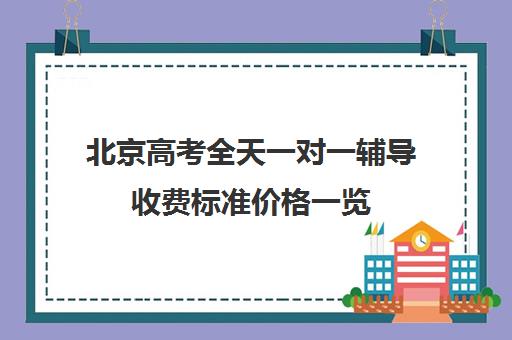 北京高考全天一对一辅导收费标准价格一览